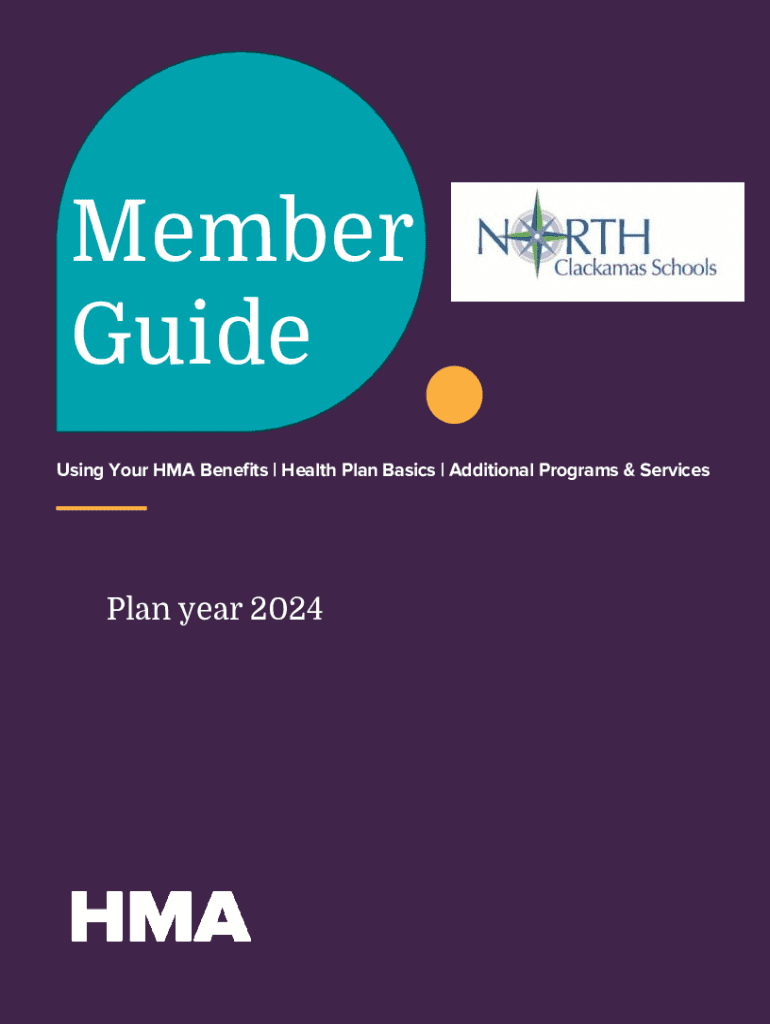 Member Guide

NORTH
Clackamas Schools

Using Your HMA Benefits | Health Plan Basics | Additional Programs & Services

Plan year 2024

HMA